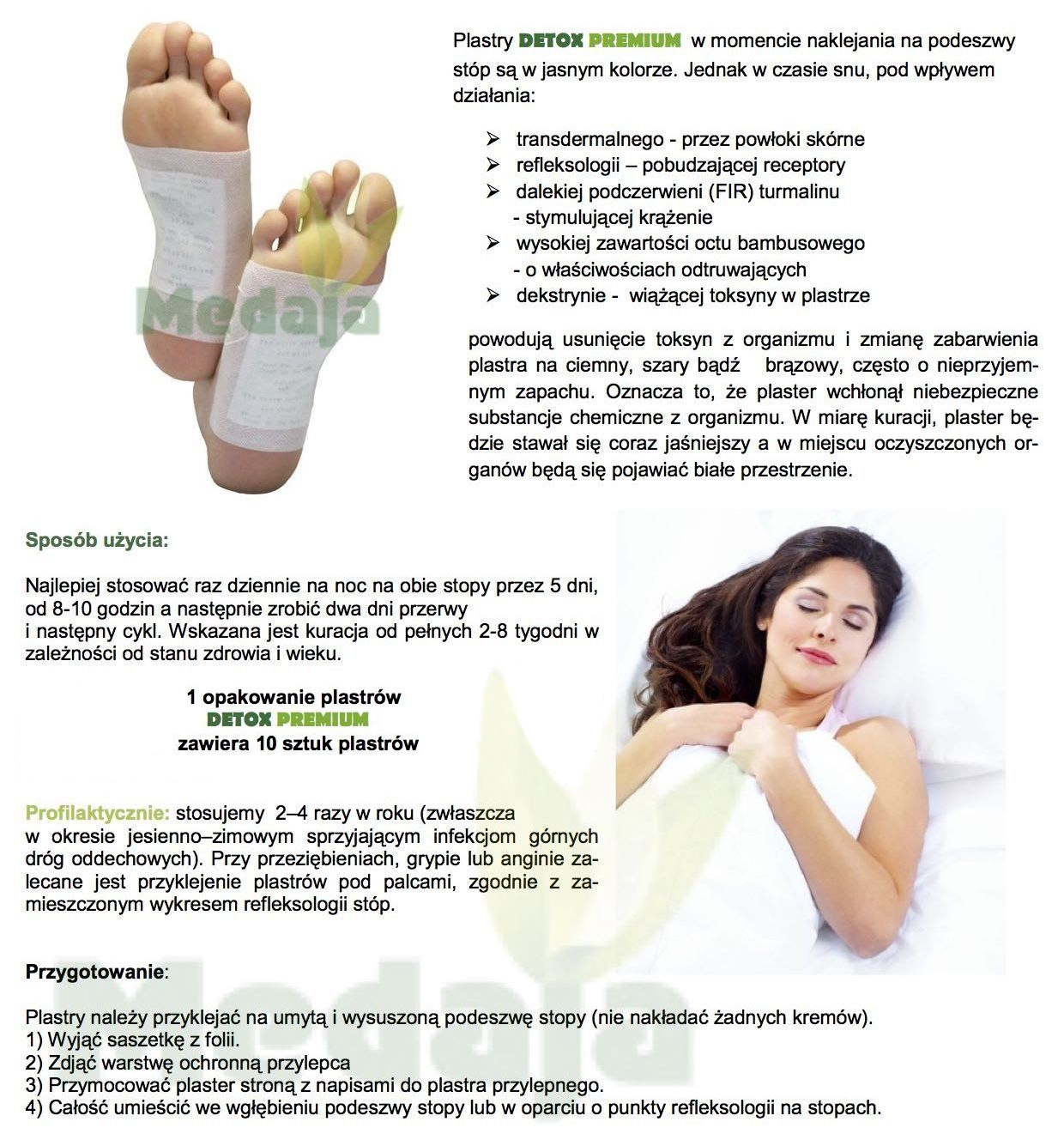 Plastry DETOX PREMIUM w momencie naklejania na podeszwy stóp są w jasnym kolorze. Jednak w czasie snu, pod wpływem działania:

➢ transdermalnego - przez powłoki skórne
➢ refleksologii – pobudzającej receptory
➢ dalekiej podczerwieni (FIR) turmalinu - stymulującej krążenie
➢ wysokiej zawartości octu bambusowego - o właściwościach odtruwających
➢ dekstrynie - wiążącej toksyny w plastrze

powodują usunięcie toksyn z organizmu i zmianę zabarwienia plastra na ciemny, szary bądź brązowy, często o nieprzyjemnym zapachu. Oznacza to, że plaster wchłonął niebezpieczne substancje chemiczne z organizmu. W miarę kuracji, plaster będzie stawał się coraz jaśniejszy a w miejscu oczyszczonych organów będą się pojawiać białe przestrzenie.

Sposób użycia:

Najlepiej stosować raz dziennie na noc na obie stopy przez 5 dni, od 8-10 godzin a następnie zrobić dwa dni przerwy i następny cykl. Wskazana jest kuracja od pełnych 2-8 tygodni w zależności od stanu zdrowia i wieku.

1 opakowanie plastrów
DETOX PREMIUM
zawiera 10 sztuk plastrów

Profilaktycznie: stosujemy 2–4 razy w roku (zwłaszcza w okresie jesienno–zimowym sprzyjającym infekcjom górnych dróg oddechowych). Przy przeziębieniach, grypie lub anginie zalecane jest przyklejenie plastrów pod palcami, zgodnie z zamieszczonym wykresem refleksologii stóp.

Przygotowanie:

Plastry należy przyklejać na umytą i wysuszoną podeszwę stopy (nie nakładać żadnych kremów).
1) Wyjąć saszetkę z folii.
2) Zdjąć warstwę ochronną przylepca
3) Przymocować plaster stroną z napisami do plastra przylepnego.
4) Całość umieścić we wgłębieniu podeszwy stopy lub w oparciu o punkty refleksologii na stopach.

Medaja